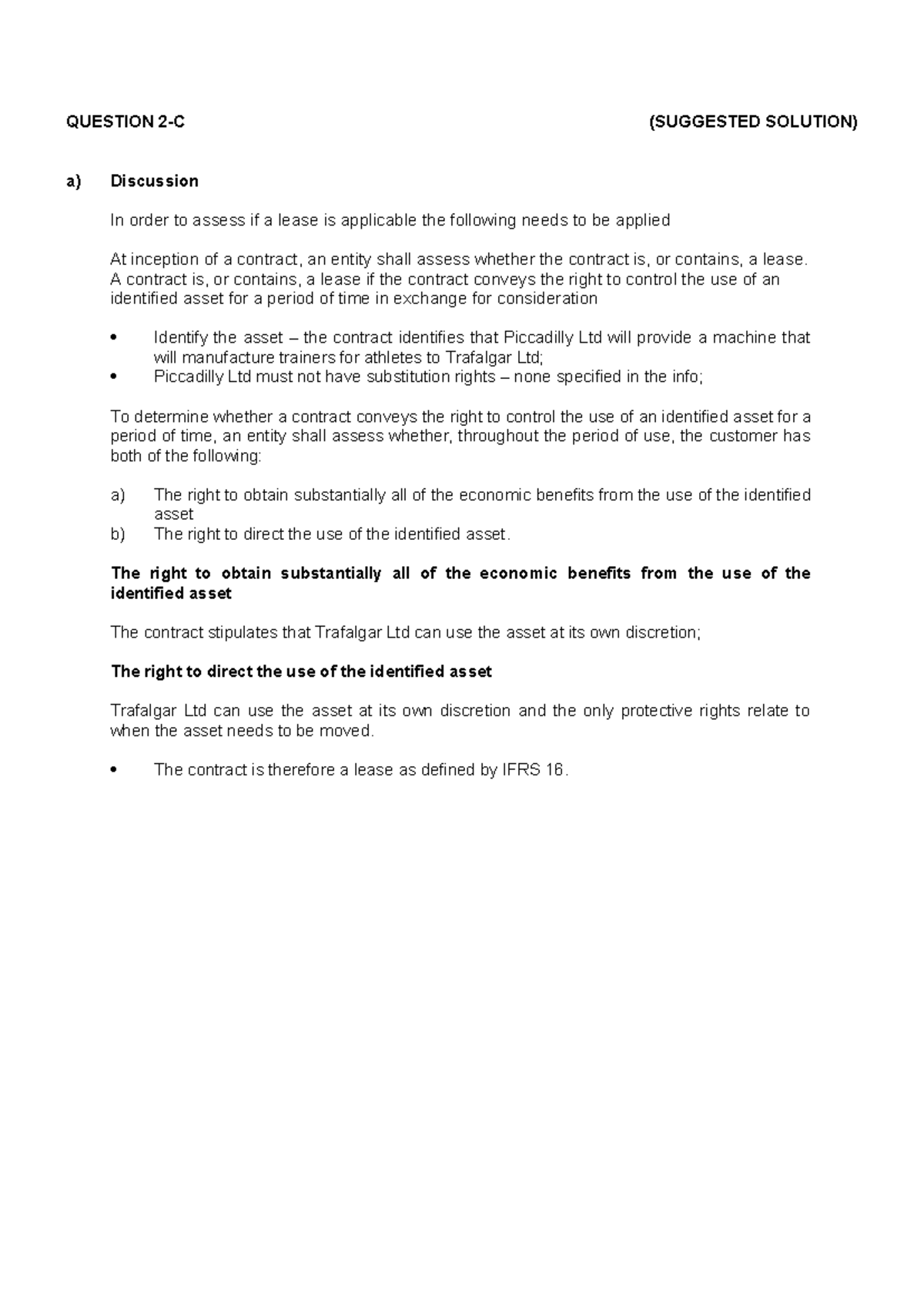 QUESTION 2-C (SUGGESTED SOLUTION)

a) Discussion

In order to assess if a lease is applicable the following needs to be applied

At inception of a contract, an entity shall assess whether the contract is, or contains, a lease. A contract is, or contains, a lease if the contract conveys the right to control the use of an identified asset for a period of time in exchange for consideration

• Identify the asset – the contract identifies that Piccadilly Ltd will provide a machine that will manufacture trainers for athletes to Trafalgar Ltd;
• Piccadilly Ltd must not have substitution rights – none specified in the info;

To determine whether a contract conveys the right to control the use of an identified asset for a period of time, an entity shall assess whether, throughout the period of use, the customer has both of the following:

a) The right to obtain substantially all of the economic benefits from the use of the identified asset
b) The right to direct the use of the identified asset.

The right to obtain substantially all of the economic benefits from the use of the identified asset

The contract stipulates that Trafalgar Ltd can use the asset at its own discretion;

The right to direct the use of the identified asset

Trafalgar Ltd can use the asset at its own discretion and the only protective rights relate to when the asset needs to be moved.

• The contract is therefore a lease as defined by IFRS 16.